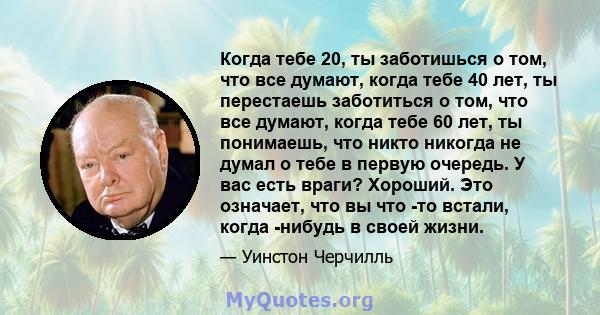 Когда тебе 20, ты заботишься о том, что все думают, когда тебе 40 лет, ты перестаешь заботиться о том, что все думают, когда тебе 60 лет, ты понимаешь, что никто никогда не думал о тебе в первую очередь. У вас есть враги? Хороший. Это означает, что вы что -то встали, когда -нибудь в своей жизни.

— Уинстон Черчилль

MyQuotes.org